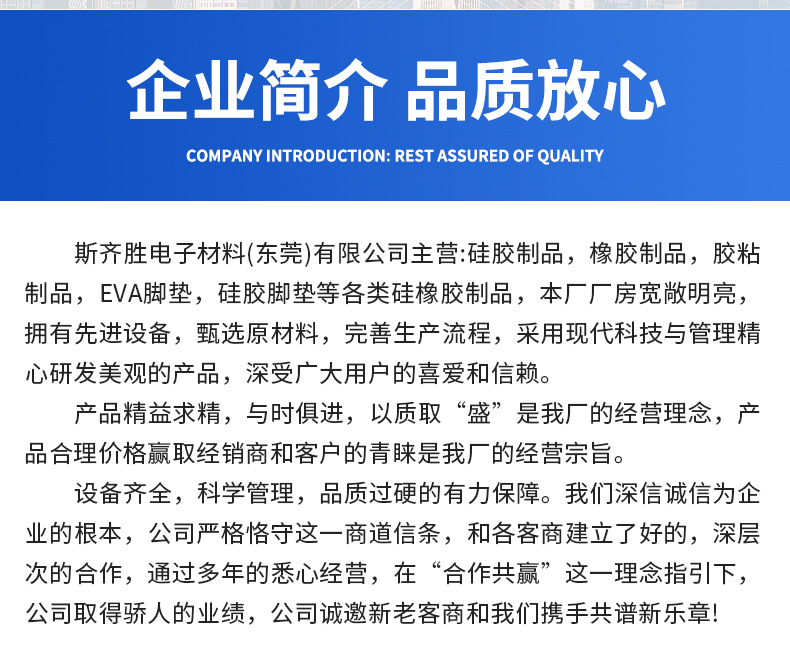 企业简介 品质放心

COMPANY INTRODUCTION: REST ASSURED OF QUALITY

斯齐胜电子材料(东莞)有限公司主营:硅胶制品，橡胶制品，胶粘制品，EVA脚垫，硅胶脚垫等各类硅橡胶制品，本厂厂房宽敞明亮，拥有先进设备，甄选原材料，完善生产流程，采用现代科技与管理精心研发美观的产品，深受广大用户的喜爱和信赖。

产品精益求精，与时俱进，以质取“盛”是我厂的经营理念，产品合理价格赢取经销商和客户的青睐是我厂的经营宗旨。

设备齐全，科学管理，品质过硬的有力保障。我们深信诚信为企业的根本，公司严格恪守这一商道信条，和各客商建立了好的，深层次的合作，通过多年的悉心经营，在“合作共赢”这一理念指引下，公司取得骄人的业绩，公司诚邀新老客商和我们携手共谱新乐章!